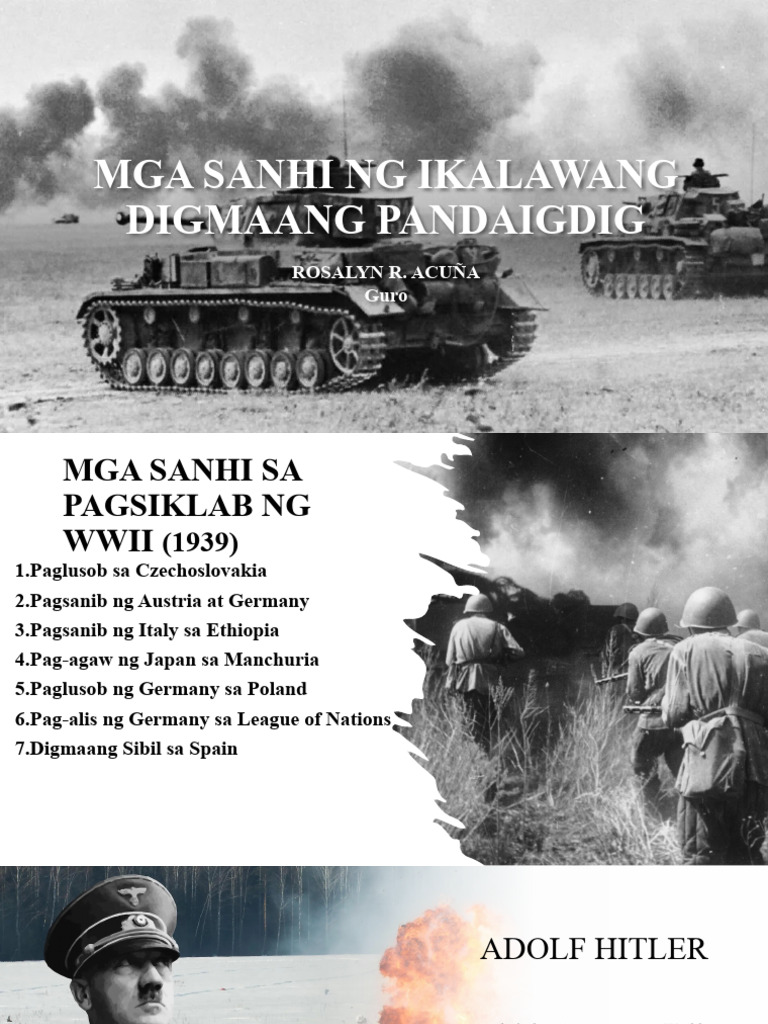 MGA SANHI NG IKALAWANG DIGMAANG PANDAIGDIG

ROSALYN R. ACUÑA
Guro

MGA SANHI SA PAGSIKLAB NG WWII (1939)

1.Paglusob sa Czechoslovakia
2.Pagsanib ng Austria at Germany
3.Pagsanib ng Italy sa Ethiopia
4.Pag-agaw ng Japan sa Manchuria
5.Paglusob ng Germany sa Poland
6.Pag-alis ng Germany sa League of Nations
7.Digmaang Sibil sa Spain

ADOLF HITLER